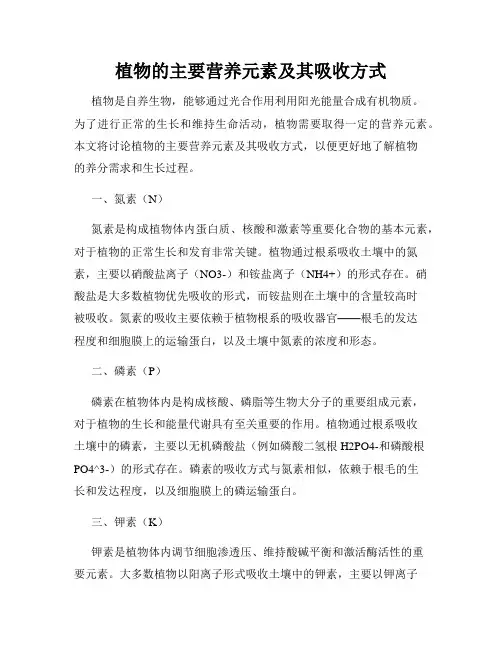 植物的主要营养元素及其吸收方式

植物是自养生物，能够通过光合作用利用阳光能量合成有机物质。为了进行正常的生长和维持生命活动，植物需要取得一定的营养元素。本文将讨论植物的主要营养元素及其吸收方式，以便更好地了解植物的养分需求和生长过程。

一、氮素（N）

氮素是构成植物体内蛋白质、核酸和激素等重要化合物的基本元素，对于植物的正常生长和发育非常关键。植物通过根系吸收土壤中的氮素，主要以硝酸盐离子（NO3-）和铵盐离子（NH4+）的形式存在。硝酸盐是大多数植物优先吸收的形式，而铵盐则在土壤中的含量较高时被吸收。氮素的吸收主要依赖于植物根系的吸收器官——根毛的发达程度和细胞膜上的运输蛋白，以及土壤中氮素的浓度和形态。

二、磷素（P）

磷素在植物体内是构成核酸、磷脂等生物大分子的重要组成元素，对于植物的生长和能量代谢具有至关重要的作用。植物通过根系吸收土壤中的磷素，主要以无机磷酸盐（例如磷酸二氢根 H2PO4-和磷酸根 PO4^3-）的形式存在。磷素的吸收方式与氮素相似，依赖于根毛的生长和发达程度，以及细胞膜上的磷运输蛋白。

三、钾素（K）

钾素是植物体内调节细胞渗透压、维持酸碱平衡和激活酶活性的重要元素。大多数植物以阳离子形式吸收土壤中的钾素，主要以钾离子